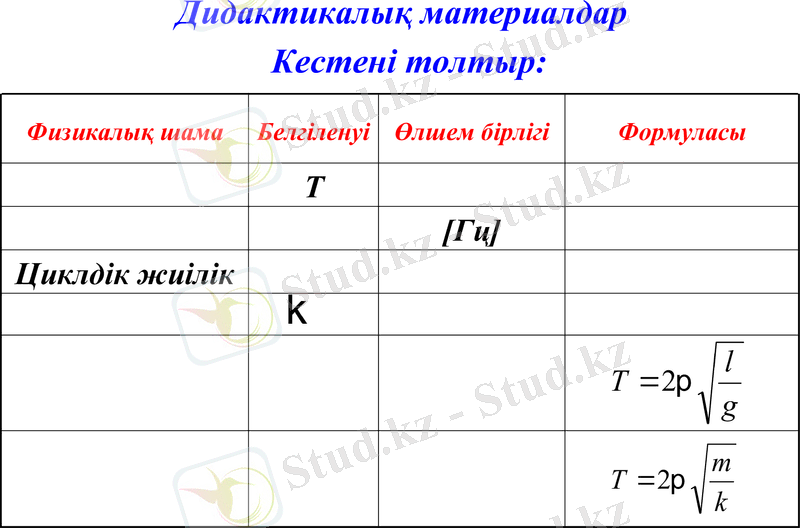 Дидактикалық материалдар

Кестені толтыр:

| Физикалық шама | Белгіленуі | Өлшем бірлігі | Формуласы |
|---|---|---|---|
| | T | | |
| | | [Гц] | |
| Циклдік жиілік | | | |
| | k | | |
| | | | $T = 2p\sqrt{\frac{l}{g}}$ |
| | | | $T = 2p\sqrt{\frac{m}{k}}$ |

Stud.kz - Stud.kz